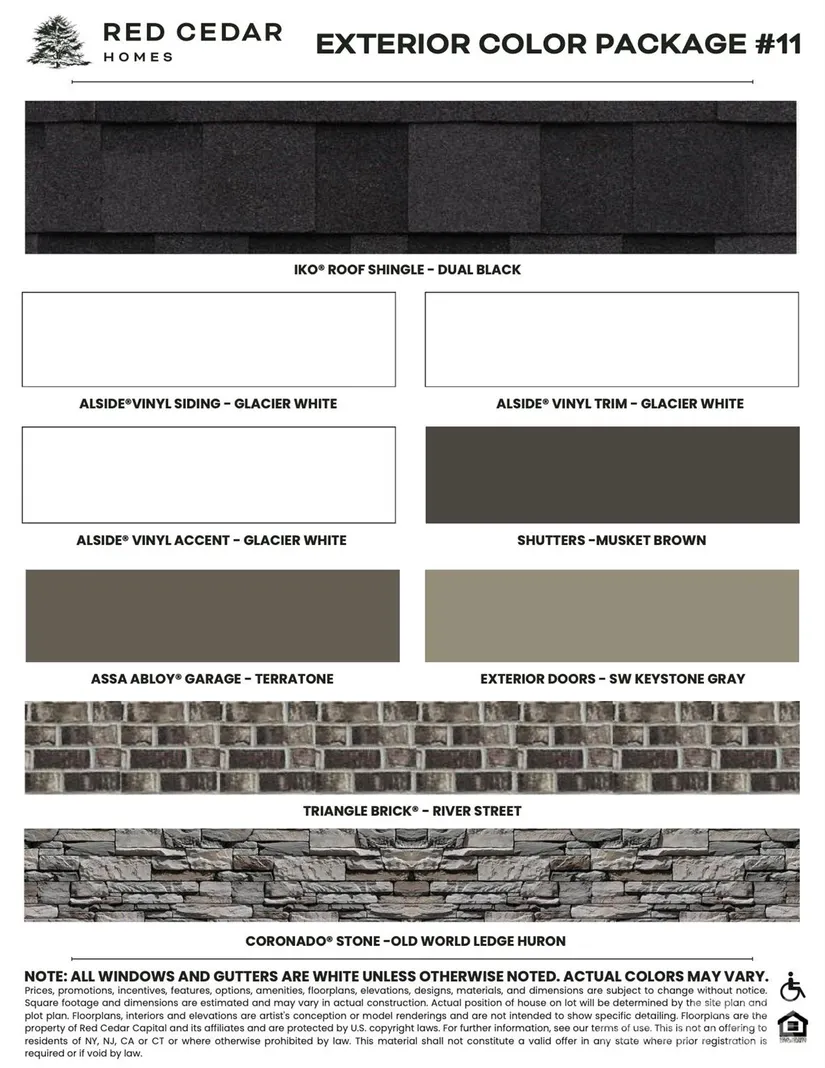 RED CEDAR
HOMES

EXTERIOR COLOR PACKAGE #11

IKO® ROOF SHINGLE - DUAL BLACK

ALSIDE®VINYL SIDING - GLACIER WHITE

ALSIDE® VINYL TRIM - GLACIER WHITE

ALSIDE® VINYL ACCENT - GLACIER WHITE

SHUTTERS -MUSKET BROWN

ASSA ABLOY® GARAGE - TERRATONE

EXTERIOR DOORS - SW KEYSTONE GRAY

TRIANGLE BRICK® - RIVER STREET

CORONADO® STONE -OLD WORLD LEDGE HURON

NOTE: ALL WINDOWS AND GUTTERS ARE WHITE UNLESS OTHERWISE NOTED. ACTUAL COLORS MAY VARY.
Prices, promotions, incentives, features, options, amenities, floorplans, elevations, designs, materials, and dimensions are subject to change without notice. Square footage and dimensions are estimated and may vary in actual construction. Actual position of house on lot will be determined by the site plan and plot plan. Floorplans, interiors and elevations are artist's conception or model renderings and are not intended to show specific detailing. Floorplans are the property of Red Cedar Capital and its affiliates and are protected by U.S. copyright laws. For further information, see our terms of use. This is not an offering to residents of NY, NJ, CA or CT or where otherwise prohibited by law. This material shall not constitute a valid offer in any state where prior registration is required or if void by law.